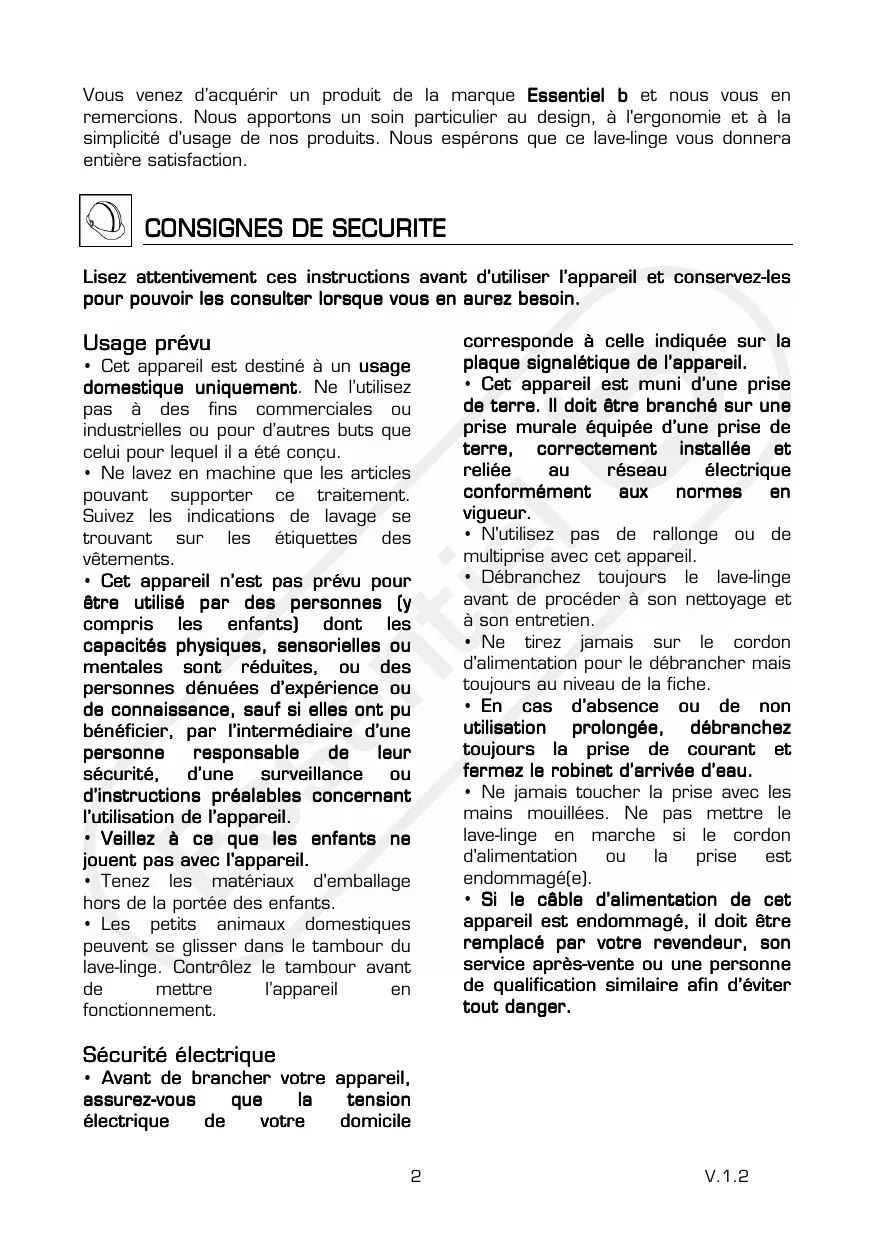 Vous venez d'acquérir un produit de la marque Essentiel b et nous vous en remercions. Nous apportons un soin particulier au design, à l'ergonomie et à la simplicité d'usage de nos produits. Nous espérons que ce lave-linge vous donnera entière satisfaction.

CONSIGNES DE SECURITE

Lisez attentivement ces instructions avant d'utiliser l'appareil et conservez-les pour pouvoir les consulter lorsque vous en aurez besoin.

Usage prévu

• Cet appareil est destiné à un usage domestique uniquement. Ne l'utilisez pas à des fins commerciales ou industrielles ou pour d'autres buts que celui pour lequel il a été conçu.

• Ne lavez en machine que les articles pouvant supporter ce traitement. Suivez les indications de lavage se trouvant sur les étiquettes des vêtements.

• Cet appareil n'est pas prévu pour être utilisé par des personnes (y compris les enfants) dont les capacités physiques, sensorielles ou mentales sont réduites, ou des personnes dénuées d'expérience ou de connaissance, sauf si elles ont pu bénéficier, par l'intermédiaire d'une personne responsable de leur sécurité, d'une surveillance ou d'instructions préalables concernant l'utilisation de l'appareil.

• Veillez à ce que les enfants ne jouent pas avec l'appareil.

• Tenez les matériaux d'emballage hors de la portée des enfants.

• Les petits animaux domestiques peuvent se glisser dans le tambour du lave-linge. Contrôlez le tambour avant de mettre l'appareil en fonctionnement.

Sécurité électrique

• Avant de brancher votre appareil, assurez-vous que la tension électrique de votre domicile corresponde à celle indiquée sur la plaque signalétique de l'appareil.

• Cet appareil est muni d'une prise de terre. Il doit être branché sur une prise murale équipée d'une prise de terre, correctement installée et reliée au réseau électrique conformément aux normes en vigueur.

• N'utilisez pas de rallonge ou de multiprise avec cet appareil.

• Débranchez toujours le lave-linge avant de procéder à son nettoyage et à son entretien.

• Ne tirez jamais sur le cordon d'alimentation pour le débrancher mais toujours au niveau de la fiche.

• En cas d'absence ou de non utilisation prolongée, débranchez toujours la prise de courant et fermez le robinet d'arrivée d'eau.

• Ne jamais toucher la prise avec les mains mouillées. Ne pas mettre le lave-linge en marche si le cordon d'alimentation ou la prise est endommagé(e).

• Si le câble d'alimentation de cet appareil est endommagé, il doit être remplacé par votre revendeur, son service après-vente ou une personne de qualification similaire afin d'éviter tout danger.

2

V.1.2